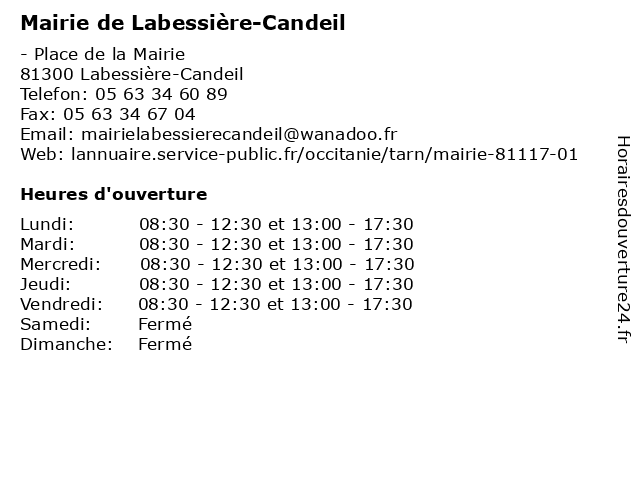 Mairie de Labessière-Candeil

- Place de la Mairie
81300 Labessière-Candeil
Telefon: 05 63 34 60 89
Fax: 05 63 34 67 04
Email: mairielabessierecandeil@wanadoo.fr
Web: lannuaire.service-public.fr/occitanie/tarn/mairie-81117-01

Heures d'ouverture

| | |
|---|---|
| Lundi: | 08:30 - 12:30 et 13:00 - 17:30 |
| Mardi: | 08:30 - 12:30 et 13:00 - 17:30 |
| Mercredi: | 08:30 - 12:30 et 13:00 - 17:30 |
| Jeudi: | 08:30 - 12:30 et 13:00 - 17:30 |
| Vendredi: | 08:30 - 12:30 et 13:00 - 17:30 |
| Samedi: | Fermé |
| Dimanche: | Fermé |

Horairesdouverture24.fr